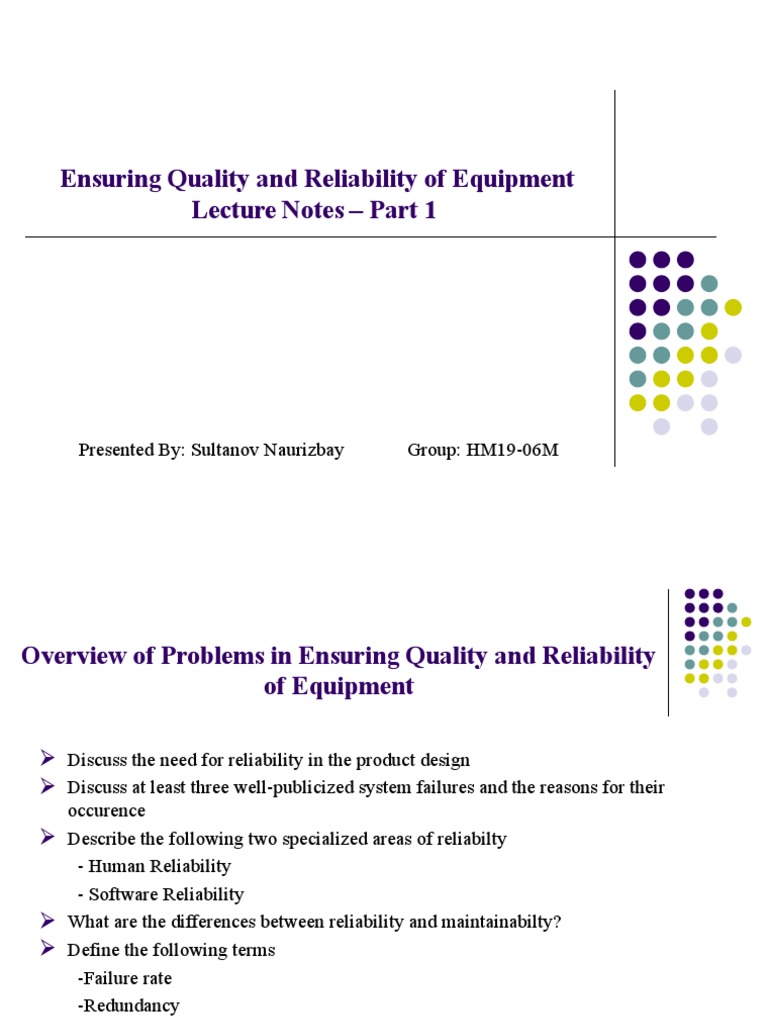 Ensuring Quality and Reliability of Equipment
Lecture Notes – Part 1

Presented By: Sultanov Naurizbay Group: HM19-06M

Overview of Problems in Ensuring Quality and Reliability of Equipment

➢ Discuss the need for reliability in the product design
➢ Discuss at least three well-publicized system failures and the reasons for their occurence
➢ Describe the following two specialized areas of reliabilty
- Human Reliability
- Software Reliability
➢ What are the differences between reliability and maintainabilty?
➢ Define the following terms
-Failure rate
-Redundancy